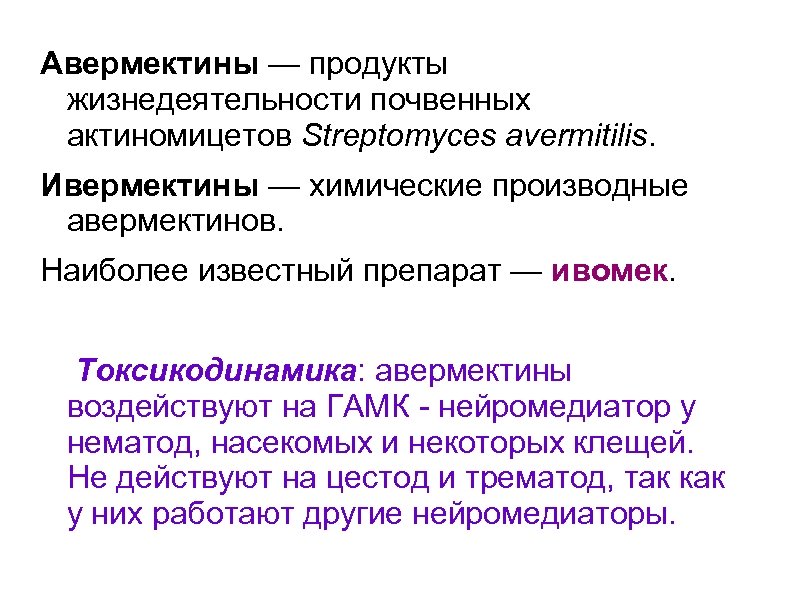 Авермектины — продукты жизнедеятельности почвенных актиномицетов Streptomyces avermitilis.

Ивермектины — химические производные авермектинов.

Наиболее известный препарат — ивомек.

Токсикодинамика: авермектины воздействуют на ГАМК - нейромедиатор у нематод, насекомых и некоторых клещей. Не действуют на цестод и трематод, так как у них работают другие нейромедиаторы.